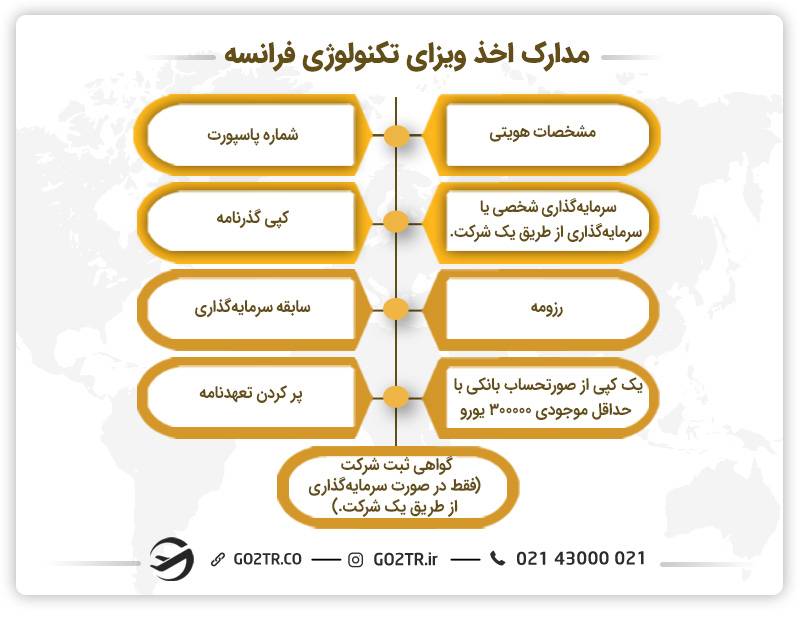 مدارک اخذ ویزای تکنولوژی فرانسه

مشخصات هویتی

شماره پاسپورت

سرمایه‌گذاری شخصی یا سرمایه‌گذاری از طریق یک شرکت.

کپی گذرنامه

رزومه

سابقه سرمایه‌گذاری

یک کپی از صورتحساب بانکی با حداقل موجودی ۳۰۰۰۰۰ یورو

پر کردن تعهدنامه

گواهی ثبت شرکت (فقط در صورت سرمایه‌گذاری از طریق یک شرکت.)

GO2TR.CO — GO2TR.ir — 021 43000 021